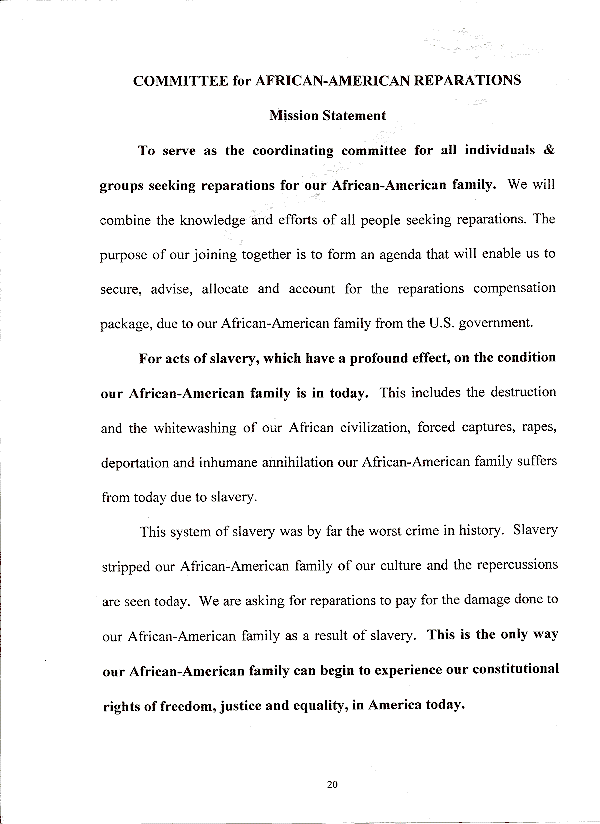 COMMITTEE for AFRICAN-AMERICAN REPARATIONS

Mission Statement

To serve as the coordinating committee for all individuals & groups seeking reparations for our African-American family. We will combine the knowledge and efforts of all people seeking reparations. The purpose of our joining together is to form an agenda that will enable us to secure, advise, allocate and account for the reparations compensation package, due to our African-American family from the U.S. government.

For acts of slavery, which have a profound effect, on the condition our African-American family is in today. This includes the destruction and the whitewashing of our African civilization, forced captures, rapes, deportation and inhumane annihilation our African-American family suffers from today due to slavery.

This system of slavery was by far the worst crime in history. Slavery stripped our African-American family of our culture and the repercussions are seen today. We are asking for reparations to pay for the damage done to our African-American family as a result of slavery. This is the only way our African-American family can begin to experience our constitutional rights of freedom, justice and equality, in America today.

20